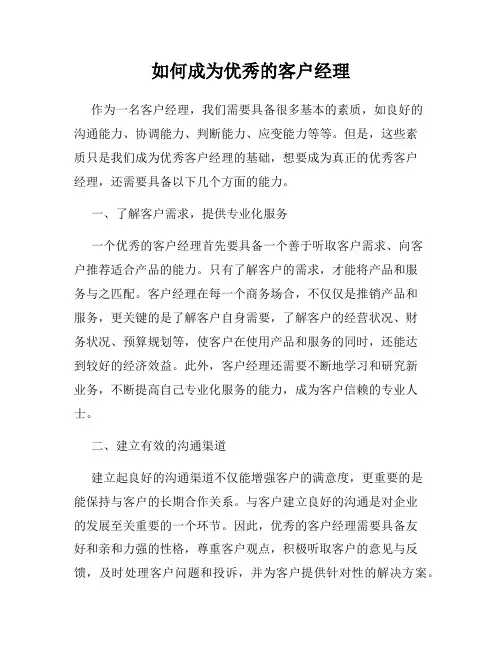 如何成为优秀的客户经理

作为一名客户经理，我们需要具备很多基本的素质，如良好的沟通能力、协调能力、判断能力、应变能力等等。但是，这些素质只是我们成为优秀客户经理的基础，想要成为真正的优秀客户经理，还需要具备以下几个方面的能力。

一、了解客户需求，提供专业化服务

一个优秀的客户经理首先要具备一个善于听取客户需求、向客户推荐适合产品的能力。只有了解客户的需求，才能将产品和服务与之匹配。客户经理在每一个商务场合，不仅仅是推销产品和服务，更关键的是了解客户自身需要，了解客户的经营状况、财务状况、预算规划等，使客户在使用产品和服务的同时，还能达到较好的经济效益。此外，客户经理还需要不断地学习和研究新业务，不断提高自己专业化服务的能力，成为客户信赖的专业人士。

二、建立有效的沟通渠道

建立起良好的沟通渠道不仅能增强客户的满意度，更重要的是能保持与客户的长期合作关系。与客户建立良好的沟通是对企业的发展至关重要的一个环节。因此，优秀的客户经理需要具备友好和亲和力强的性格，尊重客户观点，积极听取客户的意见与反馈，及时处理客户问题和投诉，并为客户提供针对性的解决方案。